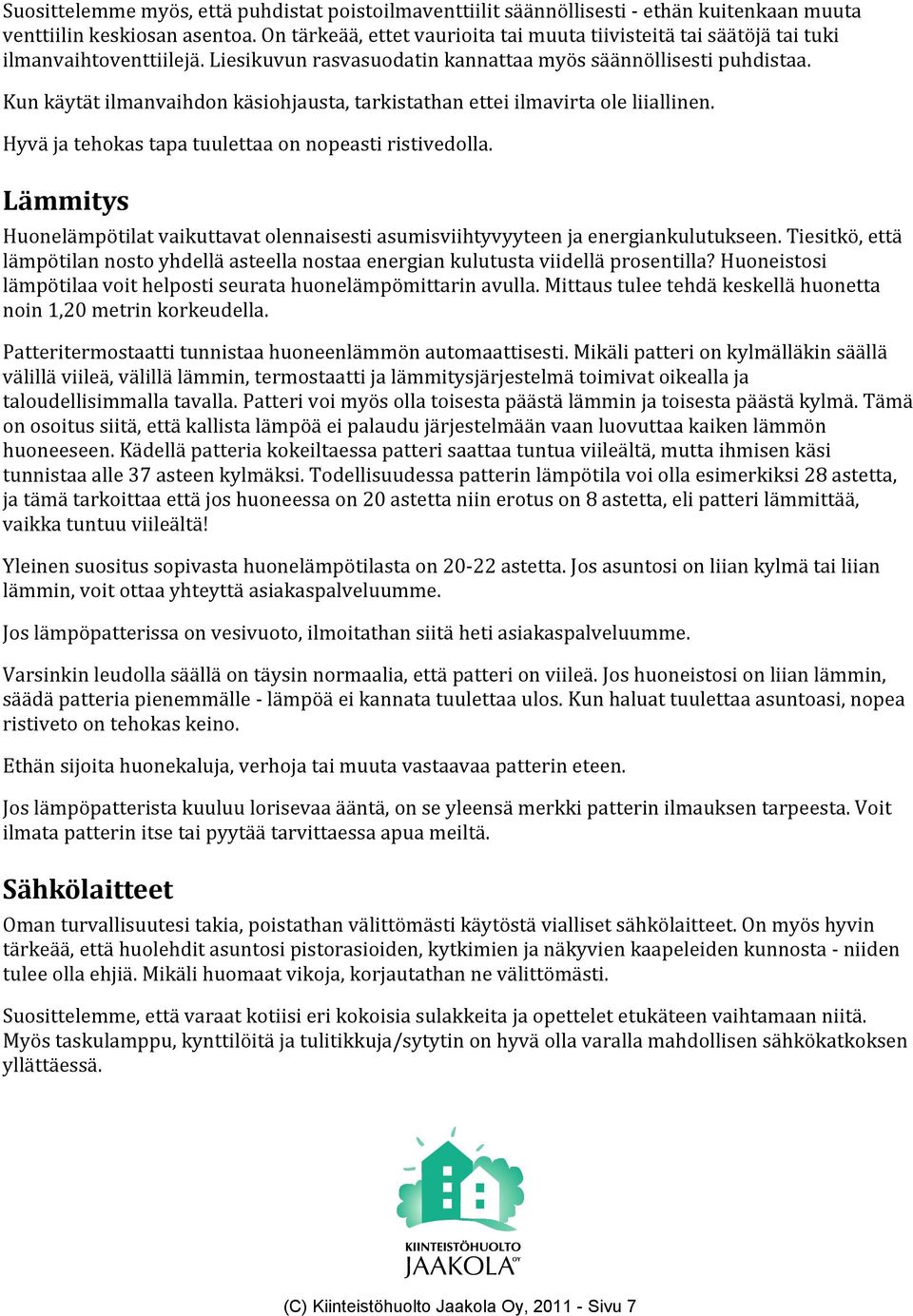 Suosittelemme myös, että puhdistat poistoilmaventtiilit säännöllisesti - ethän kuitenkaan muuta venttiilin keskiosan asentoa. On tärkeää, ettet vaurioita tai muuta tiivisteitä tai säätöjä tai tuki ilmanvaihtoventtiilejä. Liesikuvun rasvasuodatin kannattaa myös säännöllisesti puhdistaa.

Kun käytät ilmanvaihdon käsiohjausta, tarkistathan ettei ilmavirta ole liiallinen.

Hyvä ja tehokas tapa tuulettaa on nopeasti ristivedolla.

Lämmitys

Huonelämpötilat vaikuttavat olennaisesti asumisviihtyvyyteen ja energiankulutukseen. Tiesitkö, että lämpötilan nosto yhdellä asteella nostaa energian kulutusta viidellä prosentilla? Huoneistosi lämpötilaa voit helposti seurata huonelämpömittarin avulla. Mittaus tulee tehdä keskellä huonetta noin 1,20 metrin korkeudella.

Patteritermostaatti tunnistaa huoneenlämmön automaattisesti. Mikäli patteri on kylmälläkin säällä välillä viileä, välillä lämmin, termostaatti ja lämmitysjärjestelmä toimivat oikealla ja taloudellisimmalla tavalla. Patteri voi myös olla toisesta päästä lämmin ja toisesta päästä kylmä. Tämä on osoitus siitä, että kallista lämpöä ei palaudu järjestelmään vaan luovuttaa kaiken lämmön huoneeseen. Kädellä patteria kokeiltaessa patteri saattaa tuntua viileältä, mutta ihmisen käsi tunnistaa alle 37 asteen kylmäksi. Todellisuudessa patterin lämpötila voi olla esimerkiksi 28 astetta, ja tämä tarkoittaa että jos huoneessa on 20 astetta niin erotus on 8 astetta, eli patteri lämmittää, vaikka tuntuu viileältä!

Yleinen suositus sopivasta huonelämpötilasta on 20-22 astetta. Jos asuntosi on liian kylmä tai liian lämmin, voit ottaa yhteyttä asiakaspalveluumme.

Jos lämpöpatterissa on vesivuoto, ilmoitathan siitä heti asiakaspalveluumme.

Varsinkin leudolla säällä on täysin normaalia, että patteri on viileä. Jos huoneistosi on liian lämmin, säädä patteria pienemmälle - lämpöä ei kannata tuulettaa ulos. Kun haluat tuulettaa asuntoasi, nopea ristiveto on tehokas keino.

Ethän sijoita huonekaluja, verhoja tai muuta vastaavaa patterin eteen.

Jos lämpöpatterista kuuluu lorisevaa ääntä, on se yleensä merkki patterin ilmauksen tarpeesta. Voit ilmata patterin itse tai pyytää tarvittaessa apua meiltä.

Sähkölaitteet

Oman turvallisuutesi takia, poistathan välittömästi käytöstä vialliset sähkölaitteet. On myös hyvin tärkeää, että huolehdit asuntosi pistorasioiden, kytkimien ja näkyvien kaapeleiden kunnosta - niiden tulee olla ehjiä. Mikäli huomaat vikoja, korjautathan ne välittömästi.

Suosittelemme, että varaat kotiisi eri kokoisia sulakkeita ja opettelet etukäteen vaihtamaan niitä. Myös taskulamppu, kynttilöitä ja tulitikkuja/sytytin on hyvä olla varalla mahdollisen sähkökatkoksen yllättäessä.

KIINTEISTÖHUOLTO
JAAKOLA OY

(C) Kiinteistöhuolto Jaakola Oy, 2011 - Sivu 7